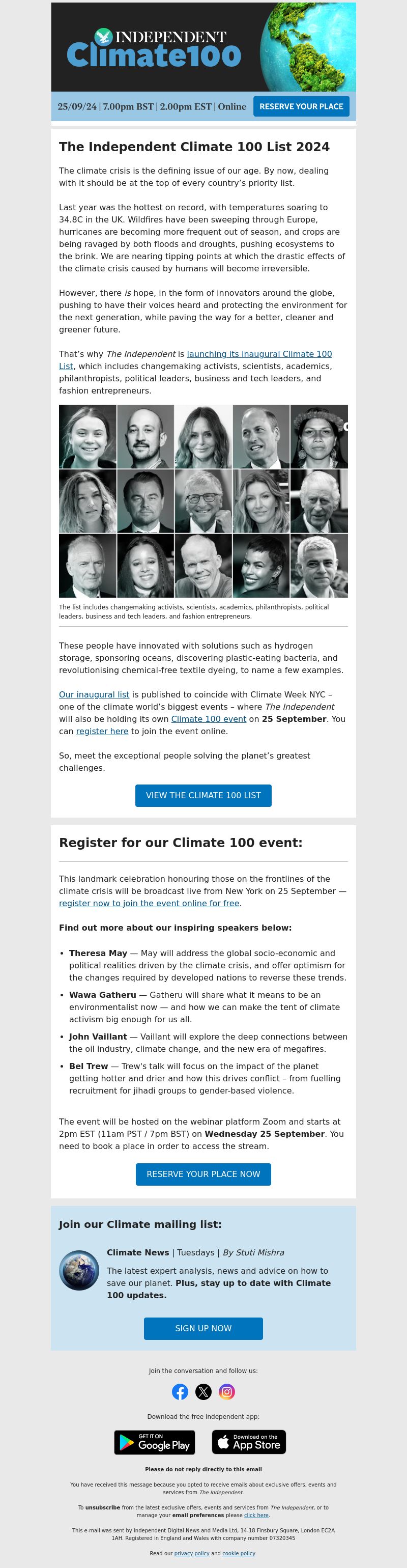 INDEPENDENT
Climate100

25/09/24 | 7.00pm BST | 2.00pm EST | Online RESERVE YOUR PLACE

The Independent Climate 100 List 2024

The climate crisis is the defining issue of our age. By now, dealing with it should be at the top of every country's priority list.

Last year was the hottest on record, with temperatures soaring to 34.8C in the UK. Wildfires have been sweeping through Europe, hurricanes are becoming more frequent out of season, and crops are being ravaged by both floods and droughts, pushing ecosystems to the brink. We are nearing tipping points at which the drastic effects of the climate crisis caused by humans will become irreversible.

However, there is hope, in the form of innovators around the globe, pushing to have their voices heard and protecting the environment for the next generation, while paving the way for a better, cleaner and greener future.

That's why The Independent is launching its inaugural Climate 100 List, which includes changemaking activists, scientists, academics, philanthropists, political leaders, business and tech leaders, and fashion entrepreneurs.

The list includes changemaking activists, scientists, academics, philanthropists, political leaders, business and tech leaders, and fashion entrepreneurs.

These people have innovated with solutions such as hydrogen storage, sponsoring oceans, discovering plastic-eating bacteria, and revolutionising chemical-free textile dyeing, to name a few examples.

Our inaugural list is published to coincide with Climate Week NYC – one of the climate world's biggest events – where The Independent will also be holding its own Climate 100 event on 25 September. You can register here to join the event online.

So, meet the exceptional people solving the planet's greatest challenges.

VIEW THE CLIMATE 100 LIST

Register for our Climate 100 event:

This landmark celebration honouring those on the frontlines of the climate crisis will be broadcast live from New York on 25 September — register now to join the event online for free.

Find out more about our inspiring speakers below:

• Theresa May — May will address the global socio-economic and political realities driven by the climate crisis, and offer optimism for the changes required by developed nations to reverse these trends.
• Wawa Gatheru — Gatheru will share what it means to be an environmentalist now — and how we can make the tent of climate activism big enough for us all.
• John Vaillant — Vaillant will explore the deep connections between the oil industry, climate change, and the new era of megafires.
• Bel Trew — Trew's talk will focus on the impact of the planet getting hotter and drier and how this drives conflict – from fuelling recruitment for jihadi groups to gender-based violence.

The event will be hosted on the webinar platform Zoom and starts at 2pm EST (11am PST / 7pm BST) on Wednesday 25 September. You need to book a place in order to access the stream.

RESERVE YOUR PLACE NOW

Join our Climate mailing list:

Climate News | Tuesdays | By Stuti Mishra
The latest expert analysis, news and advice on how to save our planet. Plus, stay up to date with Climate 100 updates.

SIGN UP NOW

Join the conversation and follow us:

Download the free Independent app:

GET IT ON Google Play
Download on the App Store

Please do not reply directly to this email

You have received this message because you opted to receive emails about exclusive offers, events and services from The Independent.

To unsubscribe from the latest exclusive offers, events and services from The Independent, or to manage your email preferences please click here.

This e-mail was sent by Independent Digital News and Media Ltd, 14-18 Finsbury Square, London EC2A 1AH. Registered in England and Wales with company number 07320345

Read our privacy policy and cookie policy